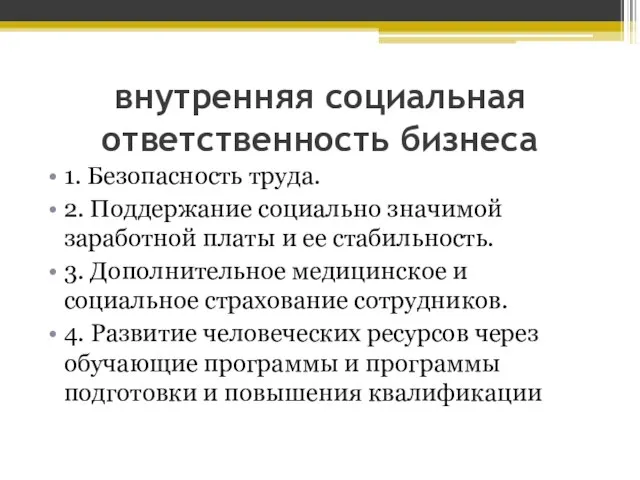 внутренняя социальная ответственность бизнеса

• 1. Безопасность труда.
• 2. Поддержание социально значимой заработной платы и ее стабильность.
• 3. Дополнительное медицинское и социальное страхование сотрудников.
• 4. Развитие человеческих ресурсов через обучающие программы и программы подготовки и повышения квалификации